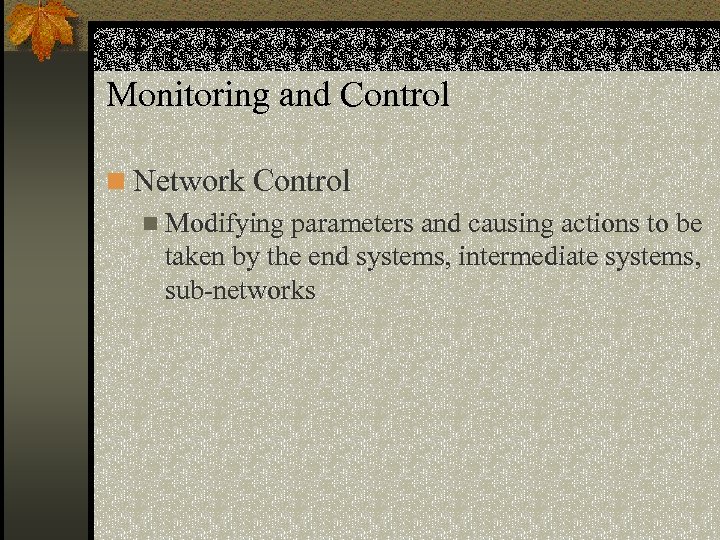 Monitoring and Control

• Network Control

• Modifying parameters and causing actions to be taken by the end systems, intermediate systems, sub-networks